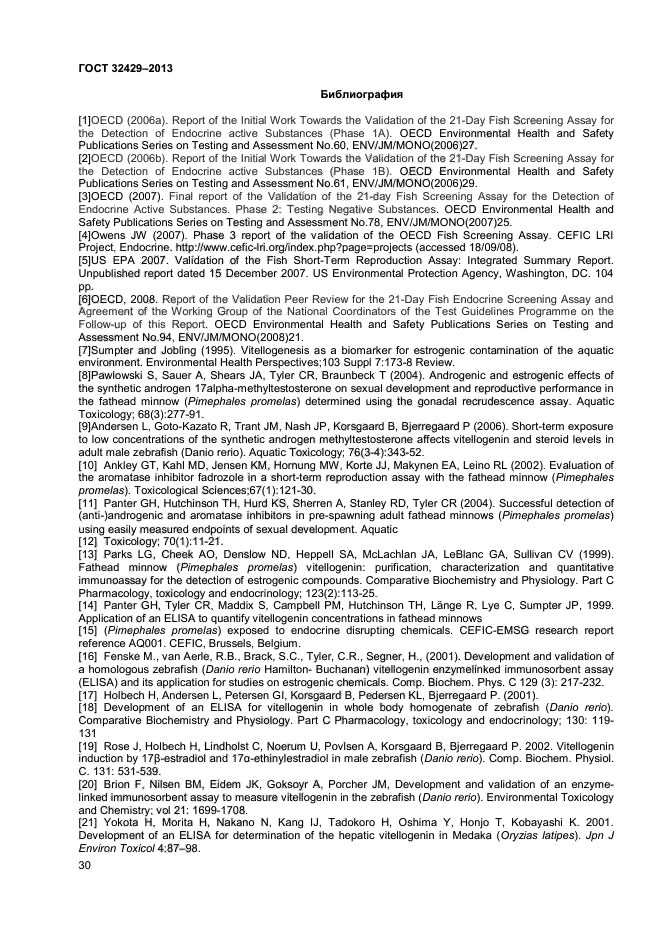 ГОСТ 32429–2013

Библиография

[1]OECD (2006a). Report of the Initial Work Towards the Validation of the 21-Day Fish Screening Assay for the Detection of Endocrine active Substances (Phase 1A). OECD Environmental Health and Safety Publications Series on Testing and Assessment No.60, ENV/JM/MONO(2006)27.
[2]OECD (2006b). Report of the Initial Work Towards the Validation of the 21-Day Fish Screening Assay for the Detection of Endocrine active Substances (Phase 1B). OECD Environmental Health and Safety Publications Series on Testing and Assessment No.61, ENV/JM/MONO(2006)29.
[3]OECD (2007). Final report of the Validation of the 21-day Fish Screening Assay for the Detection of Endocrine Active Substances. Phase 2: Testing Negative Substances. OECD Environmental Health and Safety Publications Series on Testing and Assessment No.78, ENV/JM/MONO(2007)25.
[4]Owens JW (2007). Phase 3 report of the validation of the OECD Fish Screening Assay. CEFIC LRI Project, Endocrine. http://www.cefic-lri.org/index.php?page=projects (accessed 18/09/08).
[5]US EPA 2007. Validation of the Fish Short-Term Reproduction Assay: Integrated Summary Report. Unpublished report dated 15 December 2007. US Environmental Protection Agency, Washington, DC. 104 pp.
[6]OECD, 2008. Report of the Validation Peer Review for the 21-Day Fish Endocrine Screening Assay and Agreement of the Working Group of the National Coordinators of the Test Guidelines Programme on the Follow-up of this Report. OECD Environmental Health and Safety Publications Series on Testing and Assessment No.94, ENV/JM/MONO(2008)21.
[7]Sumpter and Jobling (1995). Vitellogenesis as a biomarker for estrogenic contamination of the aquatic environment. Environmental Health Perspectives;103 Suppl 7:173-8 Review.
[8]Pawlowski S, Sauer A, Shears JA, Tyler CR, Braunbeck T (2004). Androgenic and estrogenic effects of the synthetic androgen 17alpha-methyltestosterone on sexual development and reproductive performance in the fathead minnow (Pimephales promelas) determined using the gonadal recrudescence assay. Aquatic Toxicology; 68(3):277-91.
[9]Andersen L, Goto-Kazato R, Trant JM, Nash JP, Korsgaard B, Bjerregaard P (2006). Short-term exposure to low concentrations of the synthetic androgen methyltestosterone affects vitellogenin and steroid levels in adult male zebrafish (Danio rerio). Aquatic Toxicology; 76(3-4):343-52.
[10] Ankley GT, Kahl MD, Jensen KM, Hornung MW, Korte JJ, Makynen EA, Leino RL (2002). Evaluation of the aromatase inhibitor fadrozole in a short-term reproduction assay with the fathead minnow (Pimephales promelas). Toxicological Sciences;67(1):121-30.
[11] Panter GH, Hutchinson TH, Hurd KS, Sherren A, Stanley RD, Tyler CR (2004). Successful detection of (anti-)androgenic and aromatase inhibitors in pre-spawning adult fathead minnows (Pimephales promelas) using easily measured endpoints of sexual development. Aquatic
[12] Toxicology; 70(1):11-21.
[13] Parks LG, Cheek AO, Denslow ND, Heppell SA, McLachlan JA, LeBlanc GA, Sullivan CV (1999). Fathead minnow (Pimephales promelas) vitellogenin: purification, characterization and quantitative immunoassay for the detection of estrogenic compounds. Comparative Biochemistry and Physiology. Part C Pharmacology, toxicology and endocrinology; 123(2):113-25.
[14] Panter GH, Tyler CR, Maddix S, Campbell PM, Hutchinson TH, Länge R, Lye C, Sumpter JP, 1999. Application of an ELISA to quantify vitellogenin concentrations in fathead minnows
[15] (Pimephales promelas) exposed to endocrine disrupting chemicals. CEFIC-EMSG research report reference AQ001. CEFIC, Brussels, Belgium.
[16] Fenske M., van Aerle, R.B., Brack, S.C., Tyler, C.R., Segner, H., (2001). Development and validation of a homologous zebrafish (Danio rerio Hamilton- Buchanan) vitellogenin enzymelinked immunosorbent assay (ELISA) and its application for studies on estrogenic chemicals. Comp. Biochem. Phys. C 129 (3): 217-232.
[17] Holbech H, Andersen L, Petersen GI, Korsgaard B, Pedersen KL, Bjerregaard P. (2001).
[18] Development of an ELISA for vitellogenin in whole body homogenate of zebrafish (Danio rerio). Comparative Biochemistry and Physiology. Part C Pharmacology, toxicology and endocrinology; 130: 119-131
[19] Rose J, Holbech H, Lindholst C, Noerum U, Povlsen A, Korsgaard B, Bjerregaard P. 2002. Vitellogenin induction by 17β-estradiol and 17α-ethinylestradiol in male zebrafish (Danio rerio). Comp. Biochem. Physiol. C. 131: 531-539.
[20] Brion F, Nilsen BM, Eidem JK, Goksoyr A, Porcher JM, Development and validation of an enzyme-linked immunosorbent assay to measure vitellogenin in the zebrafish (Danio rerio). Environmental Toxicology and Chemistry; vol 21: 1699-1708.
[21] Yokota H, Morita H, Nakano N, Kang IJ, Tadokoro H, Oshima Y, Honjo T, Kobayashi K. 2001. Development of an ELISA for determination of the hepatic vitellogenin in Medaka (Oryzias latipes). Jpn J Environ Toxicol 4:87–98.

30